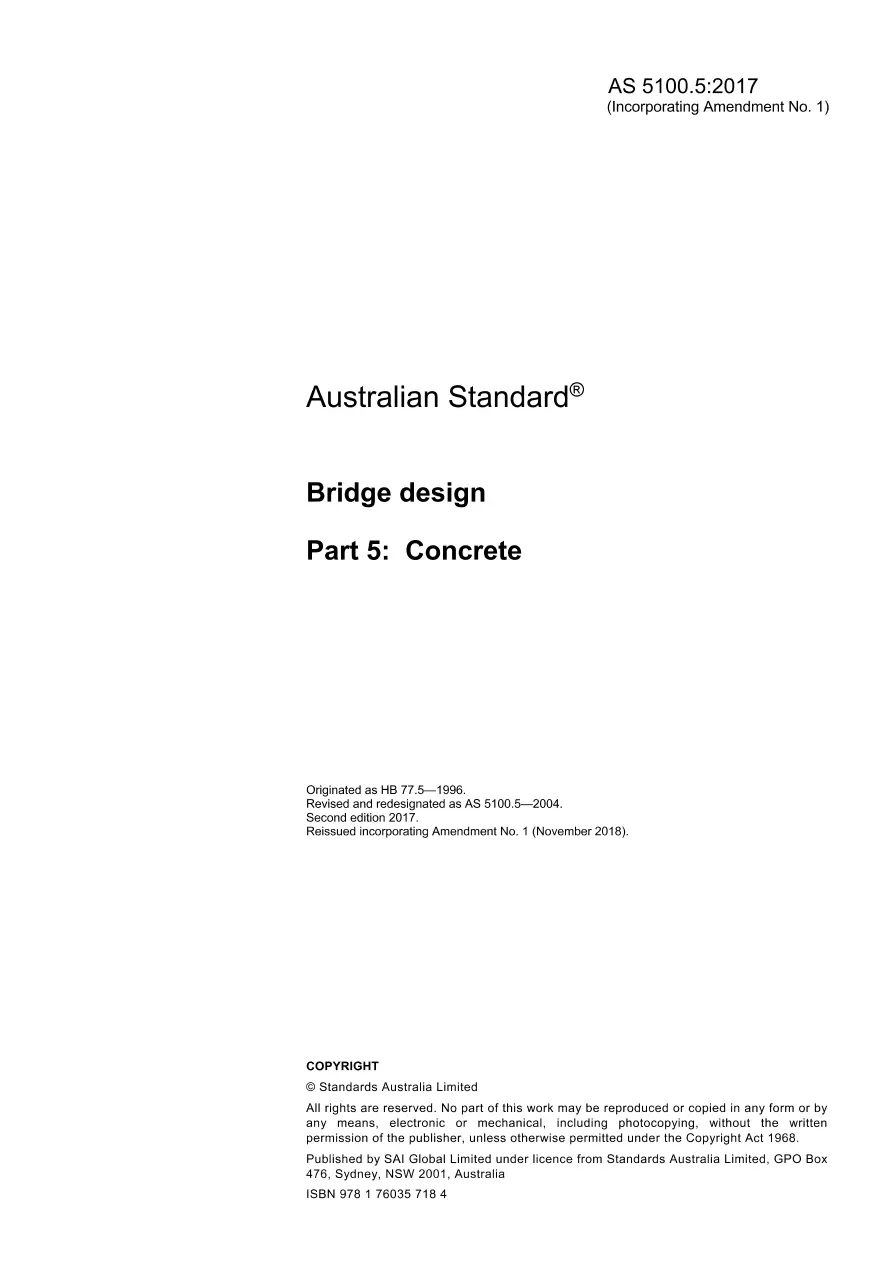 AS 5100.5:2017
(Incorporating Amendment No. 1)

Australian Standard®

Bridge design

Part 5: Concrete

Originated as HB 77.5—1996.
Revised and redesignated as AS 5100.5—2004.
Second edition 2017.
Reissued incorporating Amendment No. 1 (November 2018).

COPYRIGHT

© Standards Australia Limited

All rights are reserved. No part of this work may be reproduced or copied in any form or by any means, electronic or mechanical, including photocopying, without the written permission of the publisher, unless otherwise permitted under the Copyright Act 1968.

Published by SAI Global Limited under licence from Standards Australia Limited, GPO Box 476, Sydney, NSW 2001, Australia

ISBN 978 1 76035 718 4